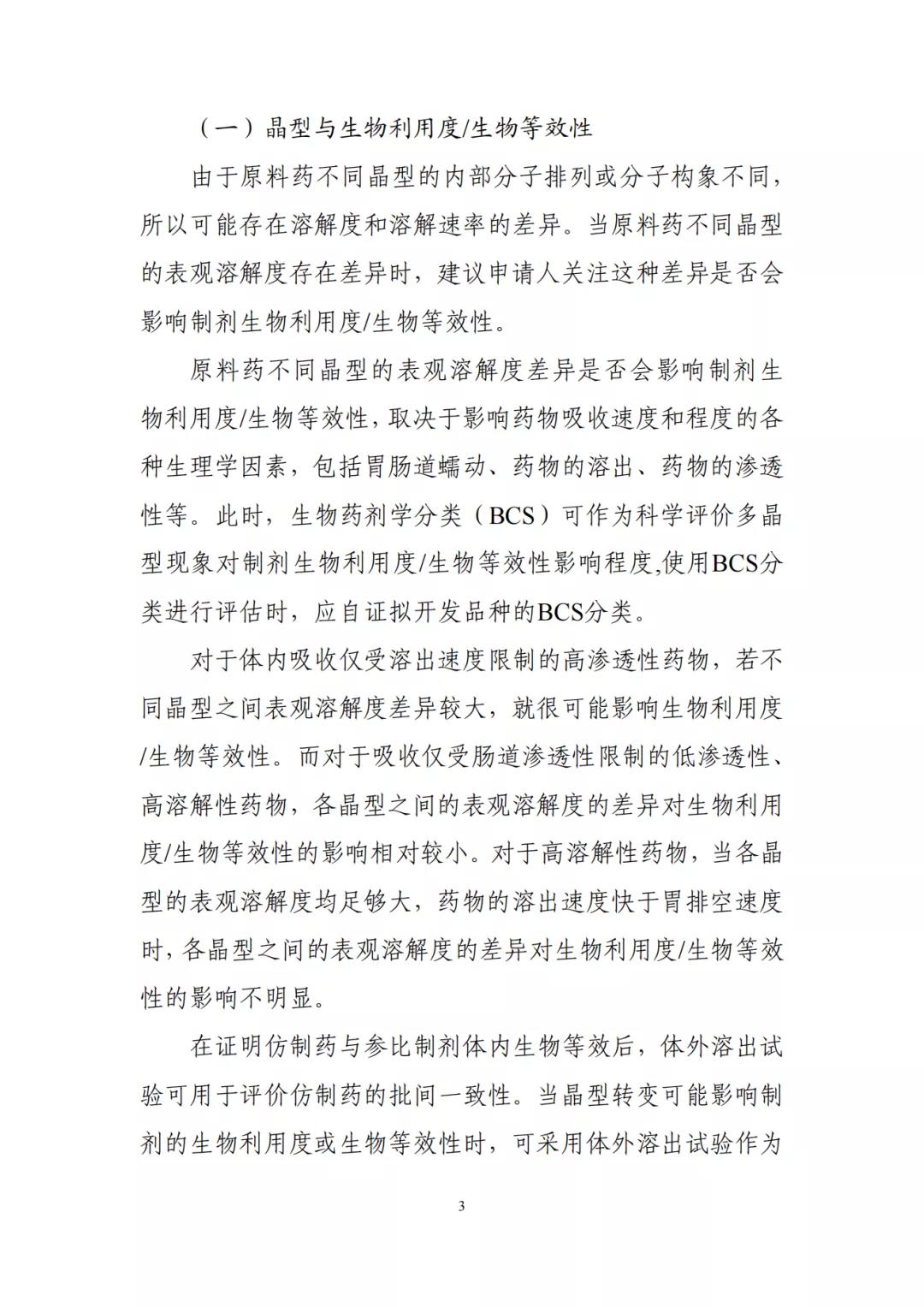 （一）晶型与生物利用度/生物等效性

由于原料药不同晶型的内部分子排列或分子构象不同，所以可能存在溶解度和溶解速率的差异。当原料药不同晶型的表观溶解度存在差异时，建议申请人关注这种差异是否会影响制剂生物利用度/生物等效性。

原料药不同晶型的表观溶解度差异是否会影响制剂生物利用度/生物等效性，取决于影响药物吸收速度和程度的各种生理学因素，包括胃肠道蠕动、药物的溶出、药物的渗透性等。此时，生物药剂学分类（BCS）可作为科学评价多晶型现象对制剂生物利用度/生物等效性影响程度,使用BCS分类进行评估时，应自证拟开发品种的BCS分类。

对于体内吸收仅受溶出速度限制的高渗透性药物，若不同晶型之间表观溶解度差异较大，就很可能影响生物利用度/生物等效性。而对于吸收仅受肠道渗透性限制的低渗透性、高溶解性药物，各晶型之间的表观溶解度的差异对生物利用度/生物等效性的影响相对较小。对于高溶解性药物，当各晶型的表观溶解度均足够大，药物的溶出速度快于胃排空速度时，各晶型之间的表观溶解度的差异对生物利用度/生物等效性的影响不明显。

在证明仿制药与参比制剂体内生物等效后，体外溶出试验可用于评价仿制药的批间一致性。当晶型转变可能影响制剂的生物利用度或生物等效性时，可采用体外溶出试验作为

3